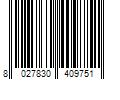 8 027830 409751